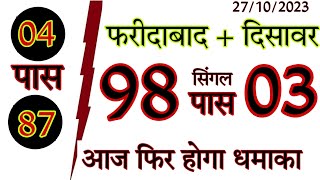 04
पास
87

27/10/2023

फरीदाबाद + दिसावर

98 सिंगल पास 03

आज फिर होगा धमाका